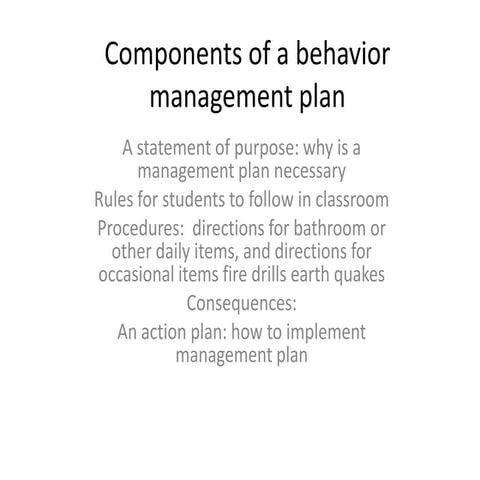 Components of a behavior management plan

A statement of purpose: why is a management plan necessary

Rules for students to follow in classroom

Procedures:  directions for bathroom or other daily items, and directions for occasional items fire drills earth quakes

Consequences:

An action plan: how to implement management plan